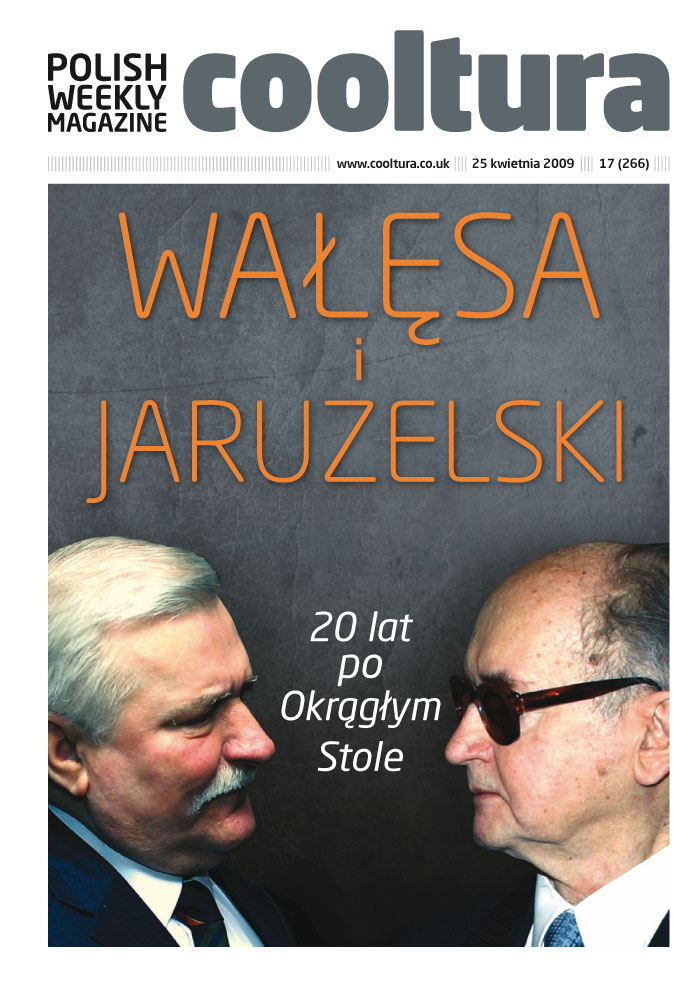 POLISH
WEEKLY
MAGAZINE

cooltura

www.cooltura.co.uk 25 kwietnia 2009 17 (266)

WAŁĘSA
i
JARUZELSKI

20 lat
po
Okrągłym
Stole